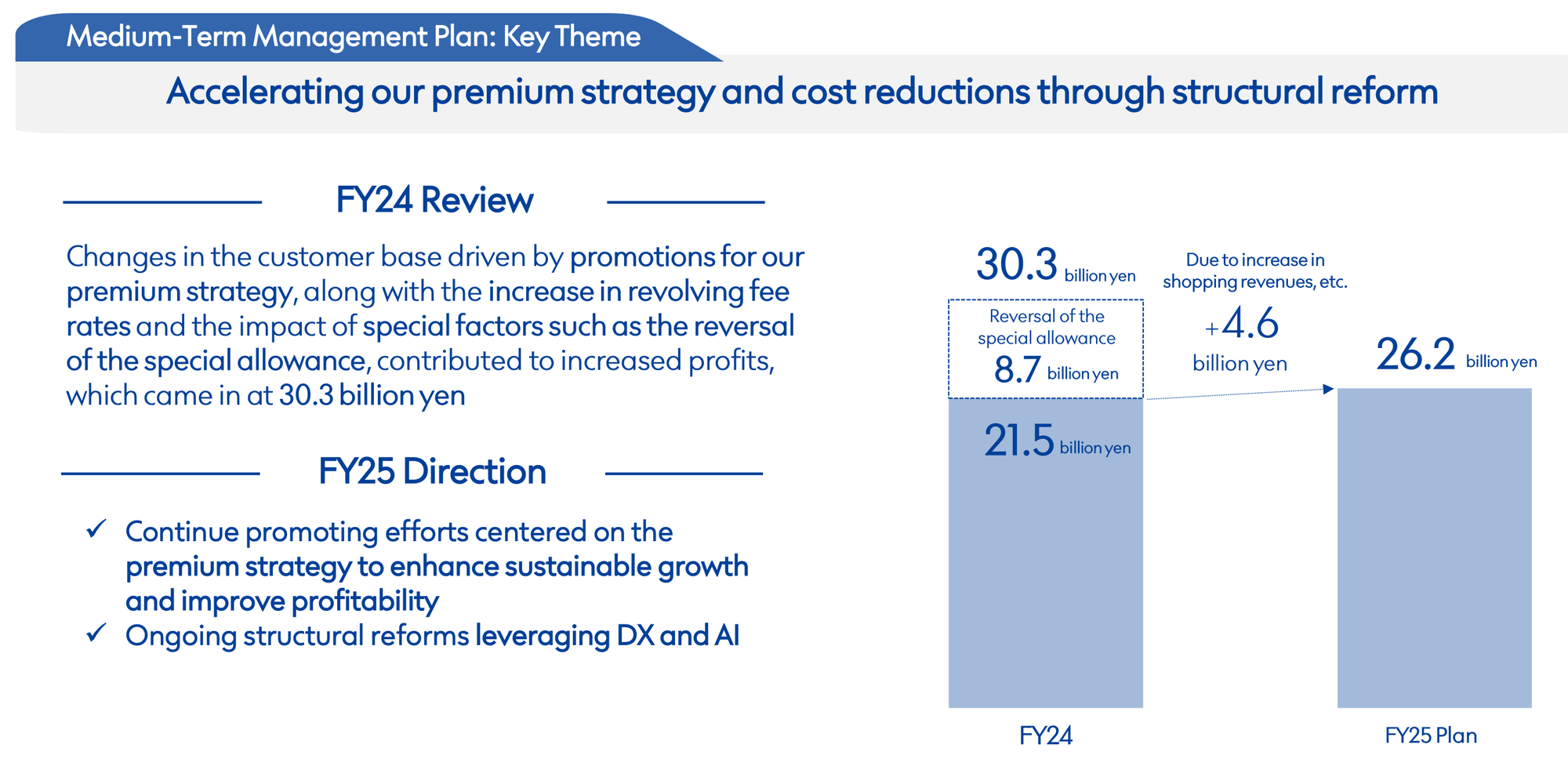 Medium-Term Management Plan: Key Theme

Accelerating our premium strategy and cost reductions through structural reform

FY24 Review

Changes in the customer base driven by promotions for our premium strategy, along with the increase in revolving fee rates and the impact of special factors such as the reversal of the special allowance, contributed to increased profits, which came in at 30.3 billion yen

FY25 Direction

✓ Continue promoting efforts centered on the premium strategy to enhance sustainable growth and improve profitability
✓ Ongoing structural reforms leveraging DX and AI

30.3 billion yen

Reversal of the special allowance
8.7 billion yen

21.5 billion yen

Due to increase in shopping revenues, etc.
+4.6
billion yen

26.2 billion yen

FY24

FY25 Plan